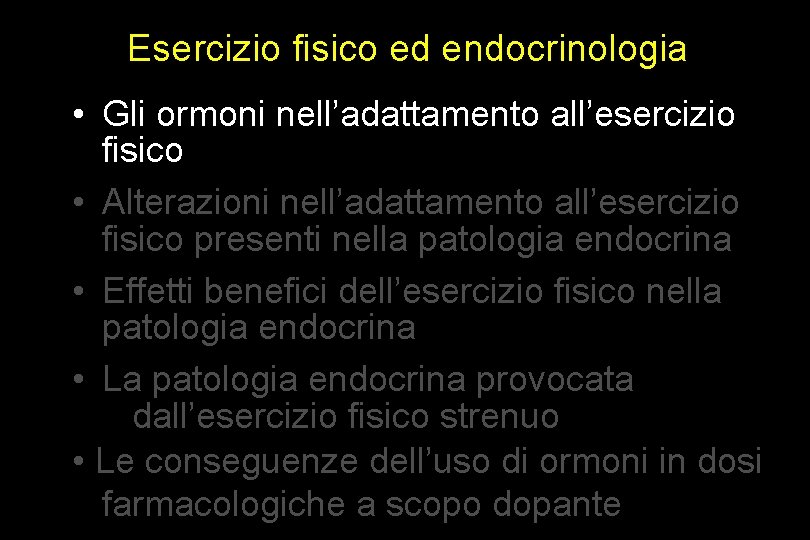 Esercizio fisico ed endocrinologia

• Gli ormoni nell'adattamento all'esercizio fisico

• Alterazioni nell'adattamento all'esercizio fisico presenti nella patologia endocrina

• Effetti benefici dell'esercizio fisico nella patologia endocrina

• La patologia endocrina provocata dall'esercizio fisico strenuo

• Le conseguenze dell'uso di ormoni in dosi farmacologiche a scopo dopante